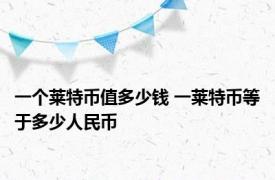 一个莱特币值多少钱 一莱特币等于多少人民币